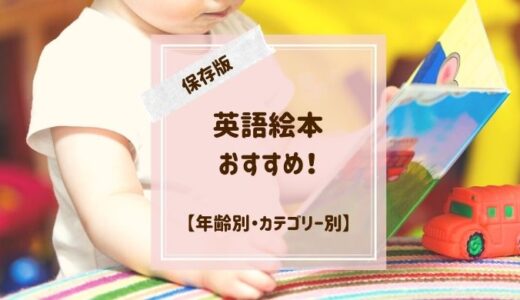 保存版

英語絵本
おすすめ!

【年齢別・カテゴリー別】